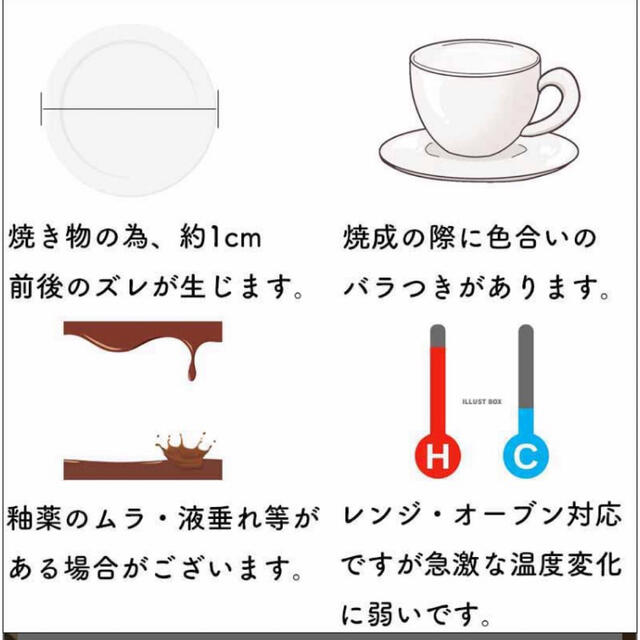 焼き物の為、約1cm前後のズレが生じます。

焼成の際に色合いのバラつきがあります。

ILLUST BOX

H

C

釉薬のムラ・液垂れ等がある場合がございます。

レンジ・オーブン対応ですが急激な温度変化に弱いです。